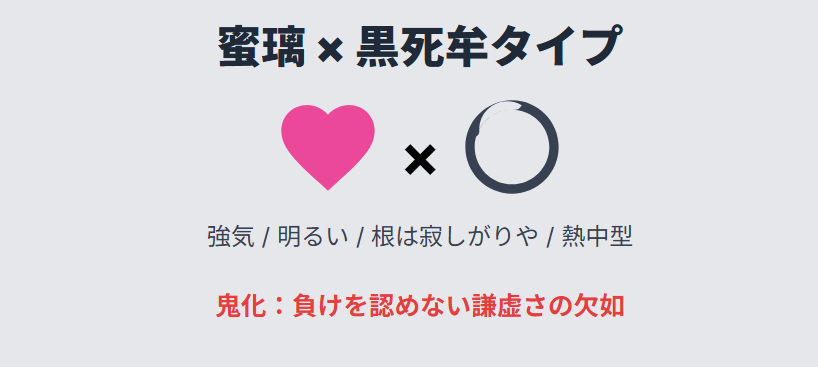 蜜璃 × 黒死牟タイプ

×

強気 / 明るい / 根は寂しがりや / 熱中型

鬼化：負けを認めない謙虚さの欠如